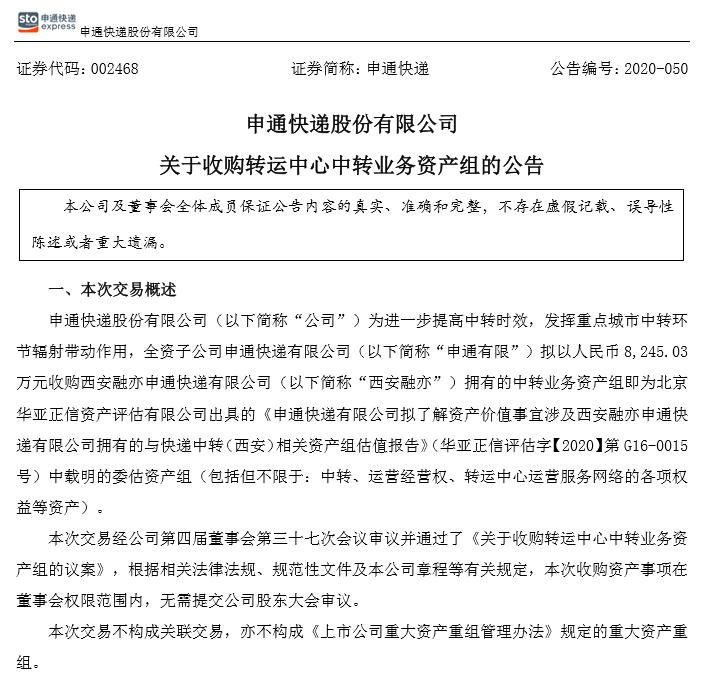 sto 申通快递 express 申通快递股份有限公司

证券代码：002468　　证券简称：申通快递　　公告编号：2020-050

申通快递股份有限公司
关于收购转运中心中转业务资产组的公告

本公司及董事会全体成员保证公告内容的真实、准确和完整，不存在虚假记载、误导性陈述或者重大遗漏。

一、本次交易概述

申通快递股份有限公司（以下简称“公司”）为进一步提高中转时效，发挥重点城市中转环节辐射带动作用，全资子公司申通快递有限公司（以下简称“申通有限”）拟以人民币 8,245.03 万元收购西安融亦申通快递有限公司（以下简称“西安融亦”）拥有的中转业务资产组即为北京华亚正信资产评估有限公司出具的《申通快递有限公司拟了解资产价值事宜涉及西安融亦申通快递有限公司拥有的与快递中转（西安）相关资产组估值报告》（华亚正信评估字【2020】第 G16-0015 号）中载明的委估资产组（包括但不限于：中转、运营经营权、转运中心运营服务网络的各项权益等资产）。

本次交易经公司第四届董事会第三十七次会议审议并通过了《关于收购转运中心中转业务资产组的议案》，根据相关法律法规、规范性文件及本公司章程等有关规定，本次收购资产事项在董事会权限范围内，无需提交公司股东大会审议。

本次交易不构成关联交易，亦不构成《上市公司重大资产重组管理办法》规定的重大资产重组。